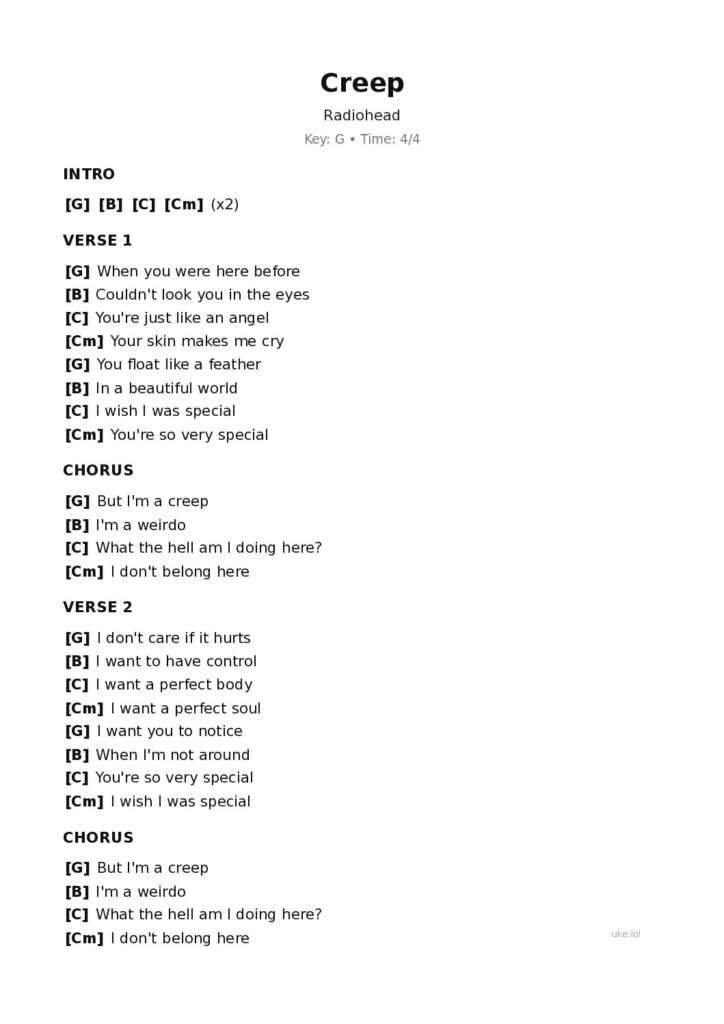 Creep

Radiohead

Key: G • Time: 4/4

INTRO

[G] [B] [C] [Cm] (x2)

VERSE 1

[G] When you were here before
[B] Couldn't look you in the eyes
[C] You're just like an angel
[Cm] Your skin makes me cry
[G] You float like a feather
[B] In a beautiful world
[C] I wish I was special
[Cm] You're so very special

CHORUS

[G] But I'm a creep
[B] I'm a weirdo
[C] What the hell am I doing here?
[Cm] I don't belong here

VERSE 2

[G] I don't care if it hurts
[B] I want to have control
[C] I want a perfect body
[Cm] I want a perfect soul
[G] I want you to notice
[B] When I'm not around
[C] You're so very special
[Cm] I wish I was special

CHORUS

[G] But I'm a creep
[B] I'm a weirdo
[C] What the hell am I doing here?
[Cm] I don't belong here

uke.lol